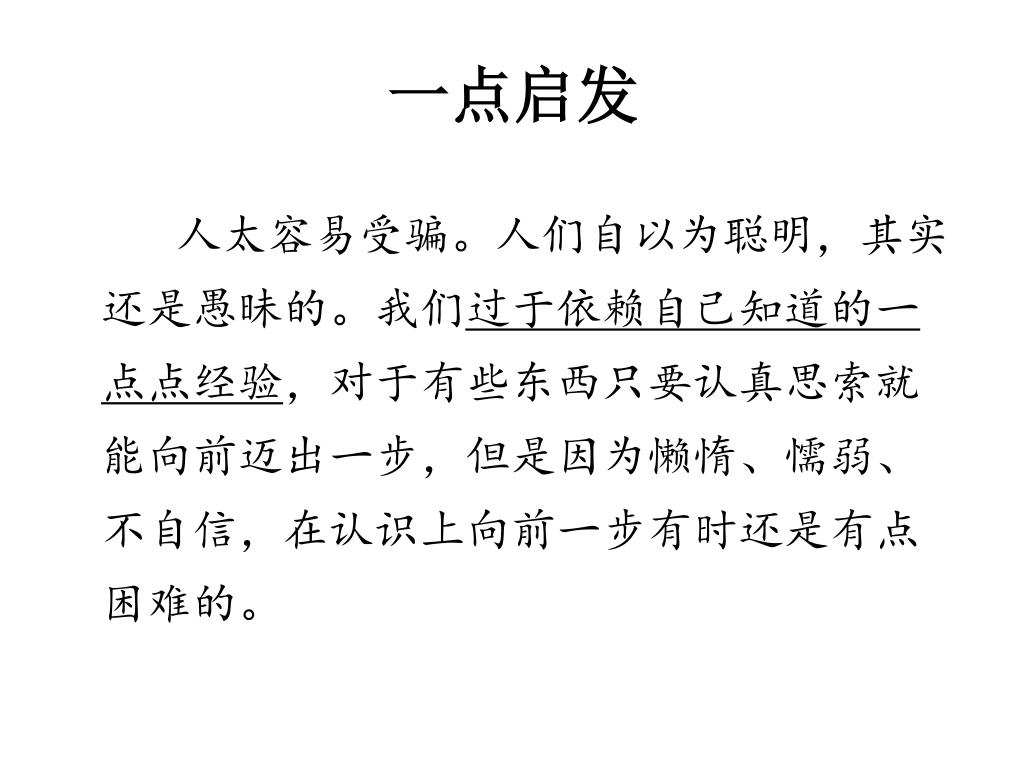 一点启发

人太容易受骗。人们自以为聪明，其实还是愚昧的。我们过于依赖自己知道的一点点经验，对于有些东西只要认真思索就能向前迈出一步，但是因为懒惰、懦弱、不自信，在认识上向前一步有时还是有点困难的。